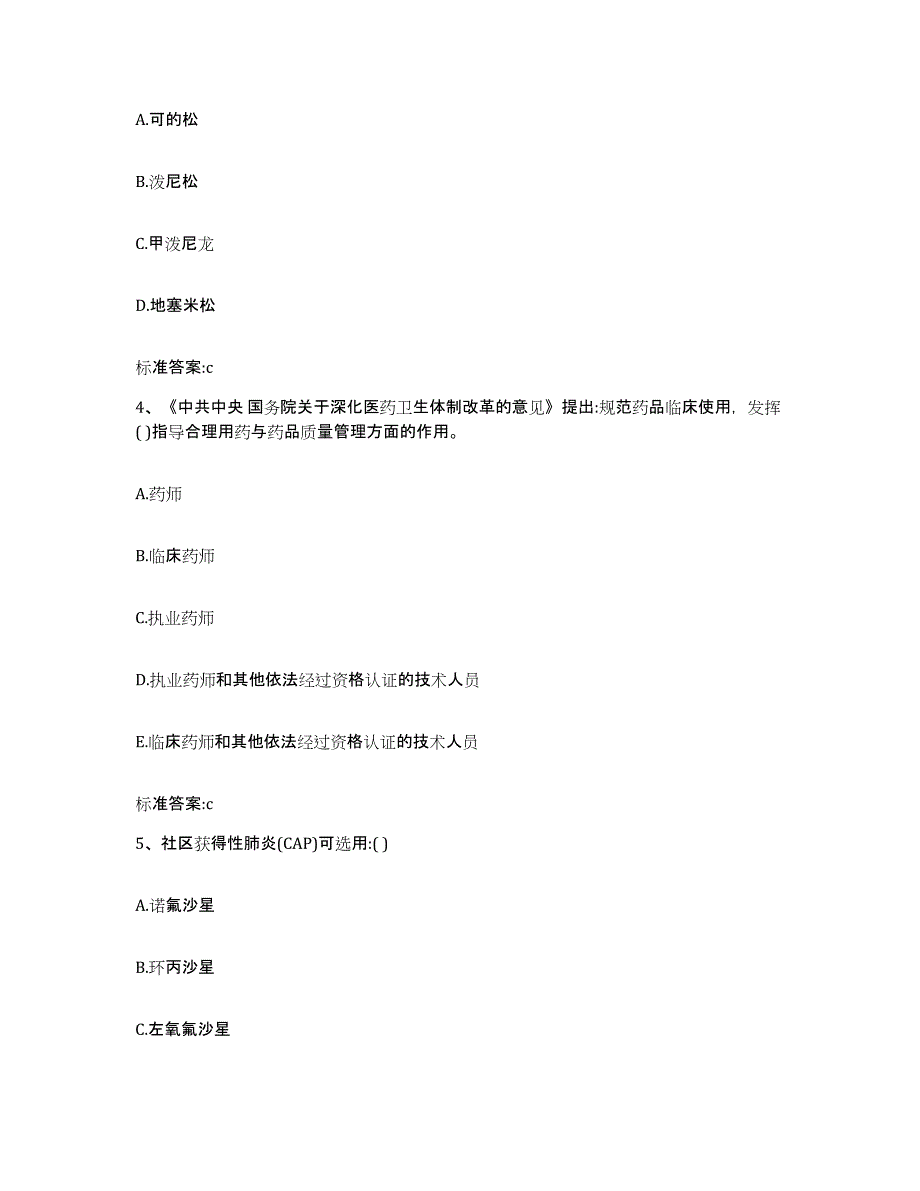 A.可的松

B.泼尼松

C.甲泼尼龙

D.地塞米松

标准答案:c

4、《中共中央 国务院关于深化医药卫生体制改革的意见》提出:规范药品临床使用，发挥( )指导合理用药与药品质量管理方面的作用。

A.药师

B.临床药师

C.执业药师

D.执业药师和其他依法经过资格认证的技术人员

E.临床药师和其他依法经过资格认证的技术人员

标准答案:c

5、社区获得性肺炎(CAP)可选用:( )

A.诺氟沙星

B.环丙沙星

C.左氧氟沙星